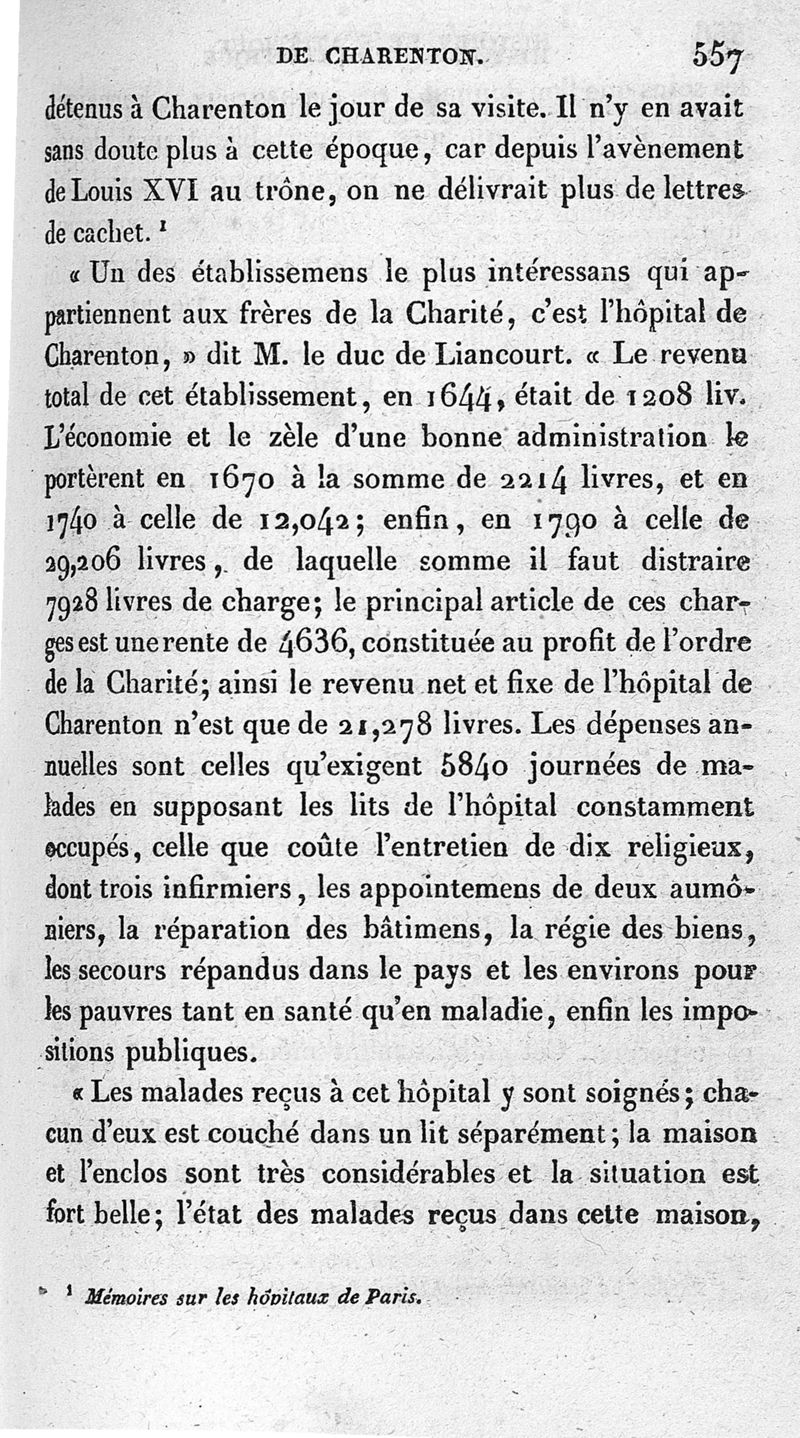 DE CHARENTON. 557

détenus à Charenton le jour de sa visite. Il n'y en avait sans doute plus à cette époque, car depuis l'avènement de Louis XVI au trône, on ne délivrait plus de lettres de cachet. ¹

« Un des établissemens le plus intéressans qui appartiennent aux frères de la Charité, c'est l'hôpital de Charenton, » dit M. le duc de Liancourt. « Le revenu total de cet établissement, en 1644, était de 1208 liv. L'économie et le zèle d'une bonne administration le portèrent en 1670 à la somme de 2214 livres, et en 1740 à celle de 12,042; enfin, en 1790 à celle de 29,206 livres, de laquelle somme il faut distraire 7928 livres de charge; le principal article de ces charges est une rente de 4636, constituée au profit de l'ordre de la Charité; ainsi le revenu net et fixe de l'hôpital de Charenton n'est que de 21,278 livres. Les dépenses annuelles sont celles qu'exigent 5840 journées de malades en supposant les lits de l'hôpital constamment occupés, celle que coûte l'entretien de dix religieux, dont trois infirmiers, les appointemens de deux aumôniers, la réparation des bâtimens, la régie des biens, les secours répandus dans le pays et les environs pour les pauvres tant en santé qu'en maladie, enfin les impositions publiques.

« Les malades reçus à cet hôpital y sont soignés; chacun d'eux est couché dans un lit séparément; la maison et l'enclos sont très considérables et la situation est fort belle; l'état des malades reçus dans cette maison,

¹ Mémoires sur les hôpitaux de Paris.